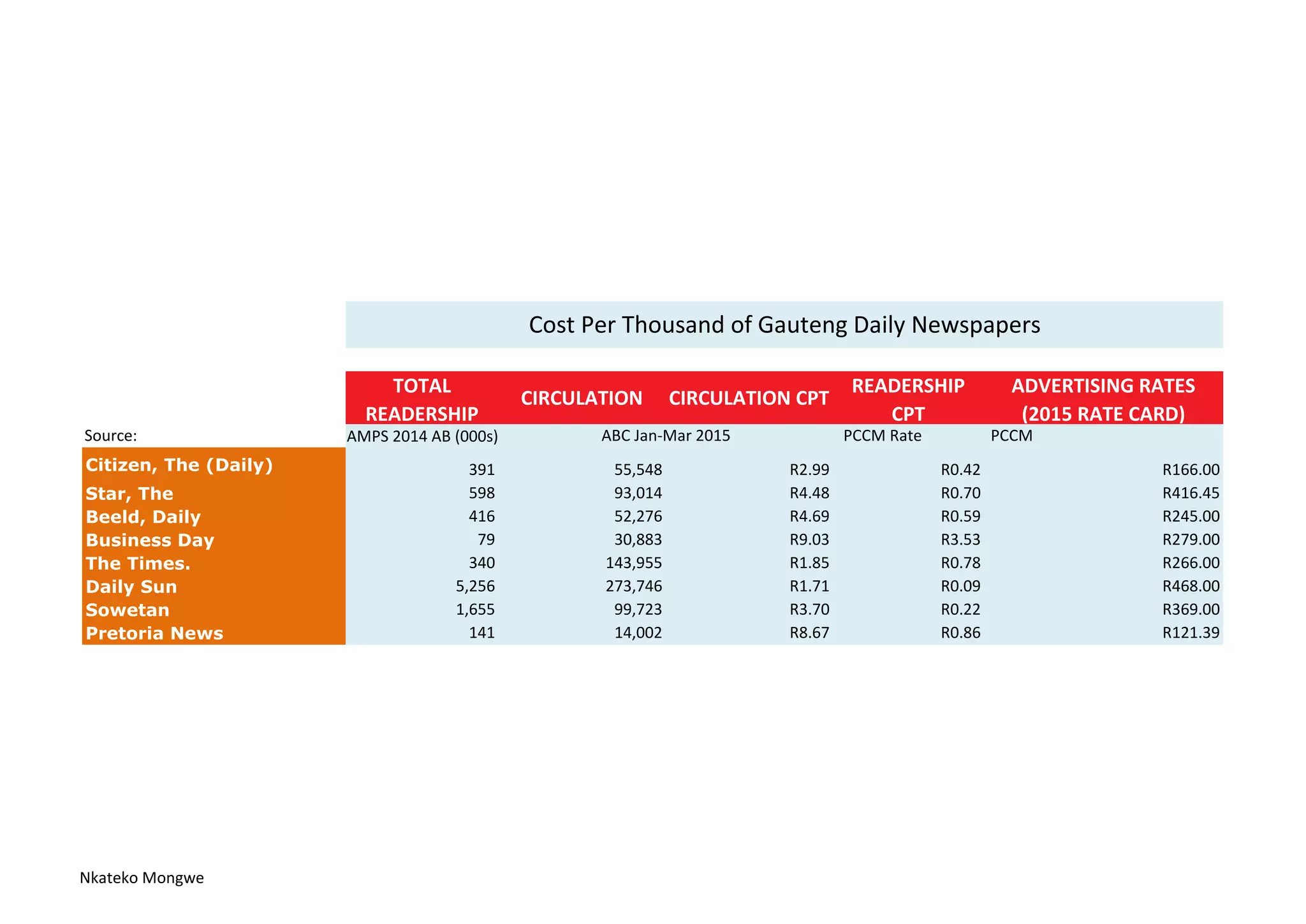 Cost Per Thousand of Gauteng Daily Newspapers

| | TOTAL READERSHIP | CIRCULATION | CIRCULATION CPT | READERSHIP CPT | ADVERTISING RATES (2015 RATE CARD) |
|---|---|---|---|---|---|
| Source: | AMPS 2014 AB (000s) | ABC Jan-Mar 2015 | | PCCM Rate | PCCM |
| Citizen, The (Daily) | 391 | 55,548 | R2.99 | R0.42 | R166.00 |
| Star, The | 598 | 93,014 | R4.48 | R0.70 | R416.45 |
| Beeld, Daily | 416 | 52,276 | R4.69 | R0.59 | R245.00 |
| Business Day | 79 | 30,883 | R9.03 | R3.53 | R279.00 |
| The Times. | 340 | 143,955 | R1.85 | R0.78 | R266.00 |
| Daily Sun | 5,256 | 273,746 | R1.71 | R0.09 | R468.00 |
| Sowetan | 1,655 | 99,723 | R3.70 | R0.22 | R369.00 |
| Pretoria News | 141 | 14,002 | R8.67 | R0.86 | R121.39 |

Nkateko Mongwe